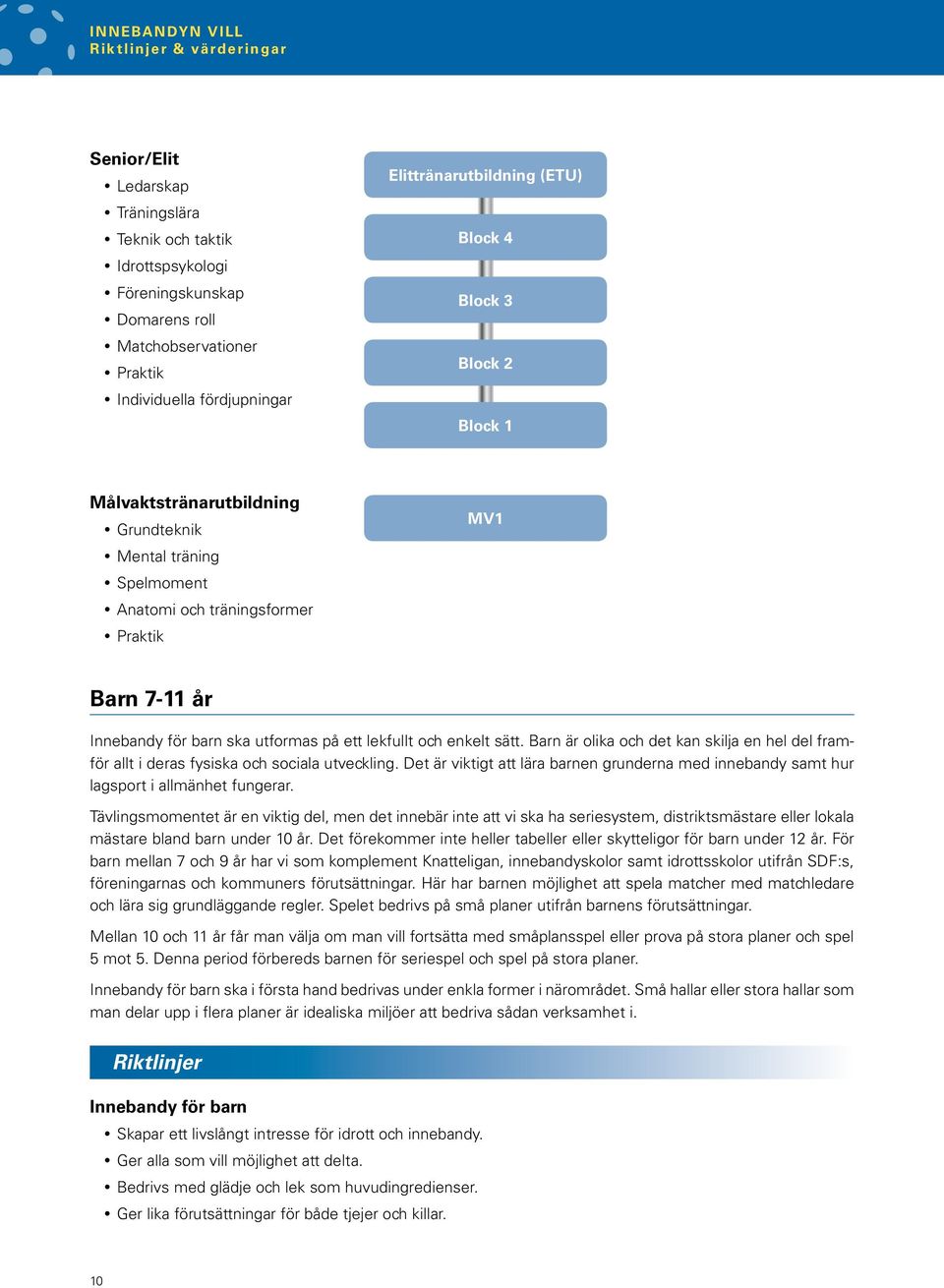 INNEBANDYN VILL
Riktlinjer & värderingar

Senior/Elit
• Ledarskap
• Träningslära
• Teknik och taktik
• Idrottspsykologi
• Föreningskunskap
• Domarens roll
• Matchobservationer
• Praktik
• Individuella fördjupningar

Elittränarutbildning (ETU)

Block 4

Block 3

Block 2

Block 1

Målvaktstränarutbildning
• Grundteknik
• Mental träning
• Spelmoment
• Anatomi och träningsformer
• Praktik

MV1

Barn 7-11 år

Innebandy för barn ska utformas på ett lekfullt och enkelt sätt. Barn är olika och det kan skilja en hel del framför allt i deras fysiska och sociala utveckling. Det är viktigt att lära barnen grunderna med innebandy samt hur lagsport i allmänhet fungerar.

Tävlingsmomentet är en viktig del, men det innebär inte att vi ska ha seriesystem, distriktsmästare eller lokala mästare bland barn under 10 år. Det förekommer inte heller tabeller eller skytteligor för barn under 12 år. För barn mellan 7 och 9 år har vi som komplement Knatteligan, innebandyskolor samt idrottsskolor utifrån SDF:s, föreningarnas och kommuners förutsättningar. Här har barnen möjlighet att spela matcher med matchledare och lära sig grundläggande regler. Spelet bedrivs på små planer utifrån barnens förutsättningar.

Mellan 10 och 11 år får man välja om man vill fortsätta med småplansspel eller prova på stora planer och spel 5 mot 5. Denna period förbereds barnen för seriespel och spel på stora planer.

Innebandy för barn ska i första hand bedrivas under enkla former i närområdet. Små hallar eller stora hallar som man delar upp i flera planer är idealiska miljöer att bedriva sådan verksamhet i.

Riktlinjer

Innebandy för barn
• Skapar ett livslångt intresse för idrott och innebandy.
• Ger alla som vill möjlighet att delta.
• Bedrivs med glädje och lek som huvudingredienser.
• Ger lika förutsättningar för både tjejer och killar.

10